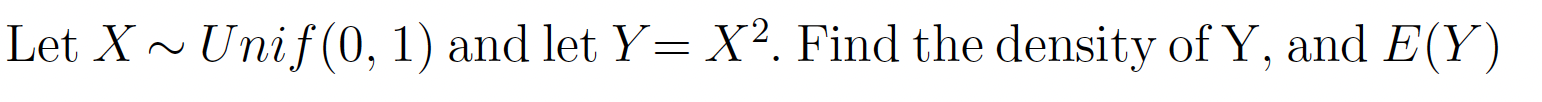 Let $X \sim Unif(0, 1)$ and let $Y = X^2$. Find the density of Y, and $E(Y)$